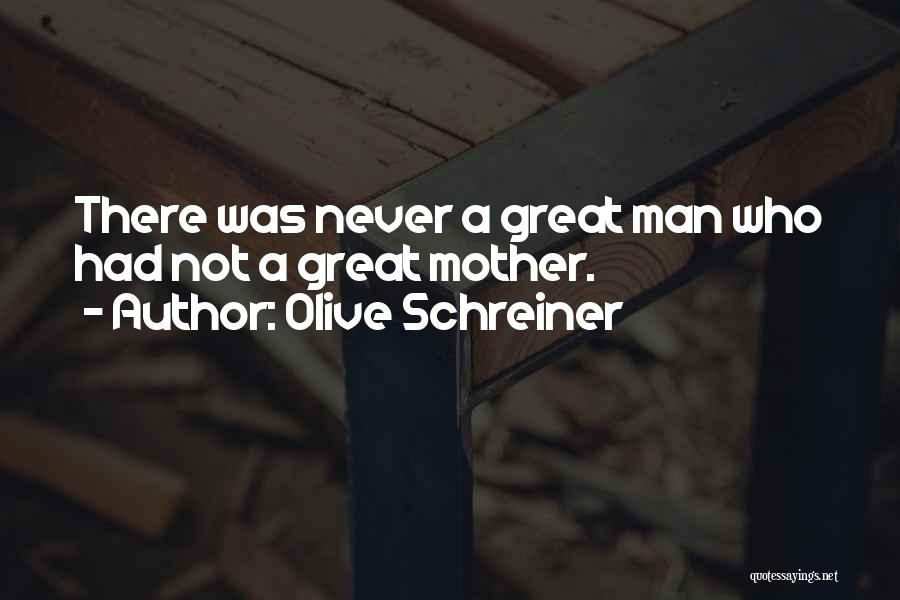 There was never a great man who had not a great mother.
- Author: Olive Schreiner

quotessayings.net